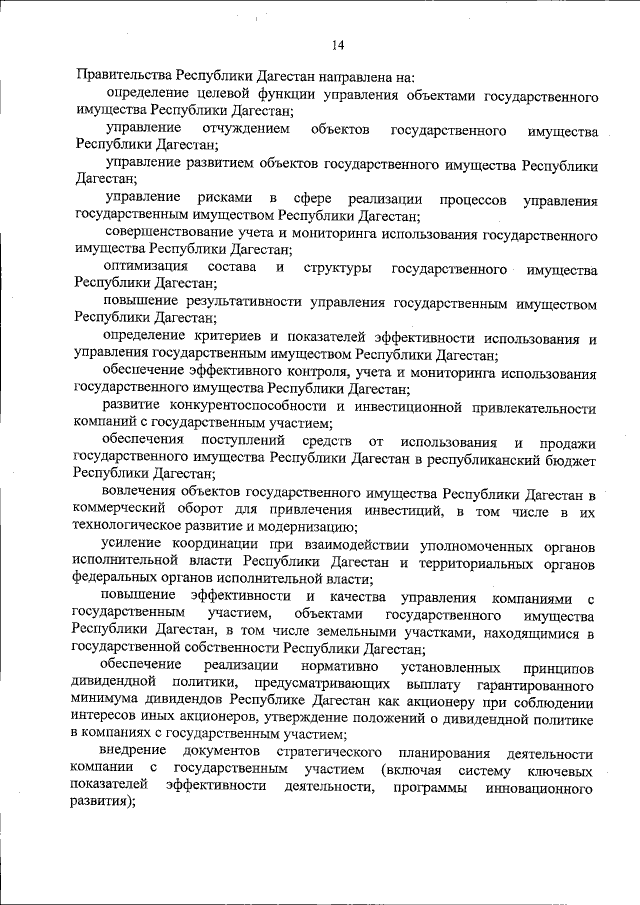 14

Правительства Республики Дагестан направлена на:

определение целевой функции управления объектами государственного имущества Республики Дагестан;

управление отчуждением объектов государственного имущества Республики Дагестан;

управление развитием объектов государственного имущества Республики Дагестан;

управление рисками в сфере реализации процессов управления государственным имуществом Республики Дагестан;

совершенствование учета и мониторинга использования государственного имущества Республики Дагестан;

оптимизация состава и структуры государственного имущества Республики Дагестан;

повышение результативности управления государственным имуществом Республики Дагестан;

определение критериев и показателей эффективности использования и управления государственным имуществом Республики Дагестан;

обеспечение эффективного контроля, учета и мониторинга использования государственного имущества Республики Дагестан;

развитие конкурентоспособности и инвестиционной привлекательности компаний с государственным участием;

обеспечения поступлений средств от использования и продажи государственного имущества Республики Дагестан в республиканский бюджет Республики Дагестан;

вовлечения объектов государственного имущества Республики Дагестан в коммерческий оборот для привлечения инвестиций, в том числе в их технологическое развитие и модернизацию;

усиление координации при взаимодействии уполномоченных органов исполнительной власти Республики Дагестан и территориальных органов федеральных органов исполнительной власти;

повышение эффективности и качества управления компаниями с государственным участием, объектами государственного имущества Республики Дагестан, в том числе земельными участками, находящимися в государственной собственности Республики Дагестан;

обеспечение реализации нормативно установленных принципов дивидендной политики, предусматривающих выплату гарантированного минимума дивидендов Республике Дагестан как акционеру при соблюдении интересов иных акционеров, утверждение положений о дивидендной политике в компаниях с государственным участием;

внедрение документов стратегического планирования деятельности компании с государственным участием (включая систему ключевых показателей эффективности деятельности, программы инновационного развития);